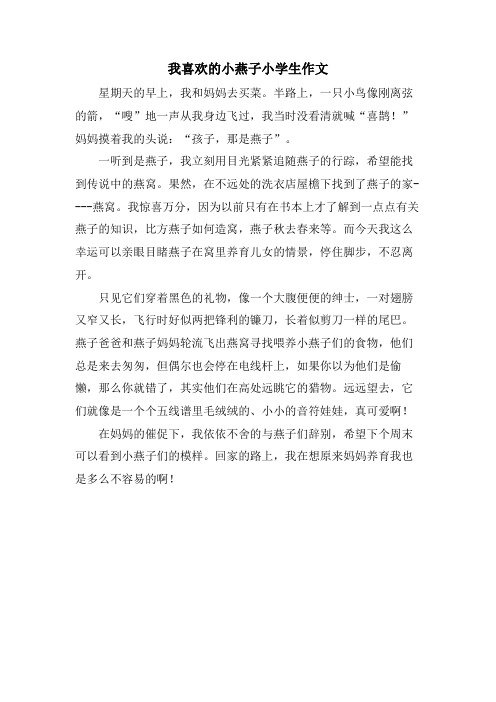 我喜欢的小燕子小学生作文

星期天的早上，我和妈妈去买菜。半路上，一只小鸟像刚离弦的箭，“嗖”地一声从我身边飞过，我当时没看清就喊“喜鹊！”妈妈摸着我的头说：“孩子，那是燕子”。

一听到是燕子，我立刻用目光紧紧追随燕子的行踪，希望能找到传说中的燕窝。果然，在不远处的洗衣店屋檐下找到了燕子的家----燕窝。我惊喜万分，因为以前只有在书本上才了解到一点点有关燕子的知识，比方燕子如何造窝，燕子秋去春来等。而今天我这么幸运可以亲眼目睹燕子在窝里养育儿女的情景，停住脚步，不忍离开。

只见它们穿着黑色的礼物，像一个大腹便便的绅士，一对翅膀又窄又长，飞行时好似两把锋利的镰刀，长着似剪刀一样的尾巴。燕子爸爸和燕子妈妈轮流飞出燕窝寻找喂养小燕子们的食物，他们总是来去匆匆，但偶尔也会停在电线杆上，如果你以为他们是偷懒，那么你就错了，其实他们在高处远眺它的猎物。远远望去，它们就像是一个个五线谱里毛绒绒的、小小的音符娃娃，真可爱啊！

在妈妈的催促下，我依依不舍的与燕子们辞别，希望下个周末可以看到小燕子们的模样。回家的路上，我在想原来妈妈养育我也是多么不容易的啊！